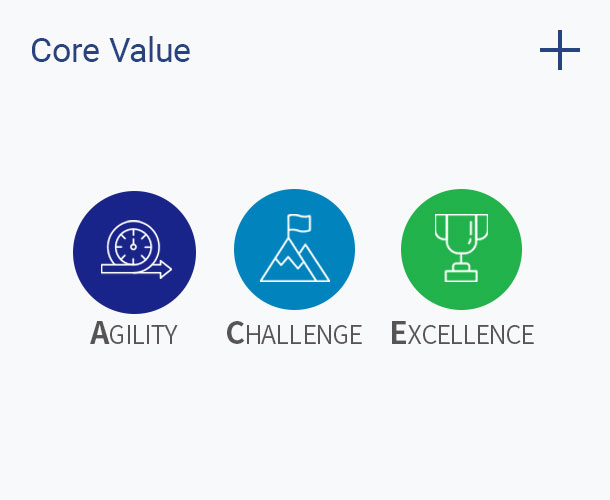 Core Value

+

AGILITY

CHALLENGE

EXCELLENCE